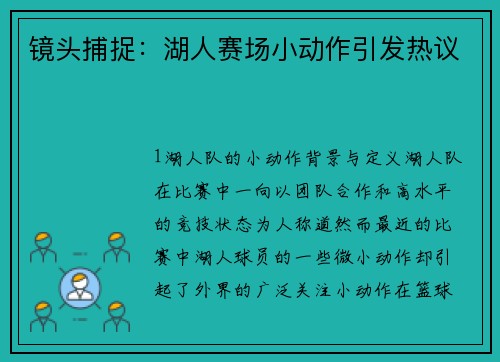 镜头捕捉：湖人赛场小动作引发热议

1湖人队的小动作背景与定义湖人队在比赛中一向以团队合作和高水平的竞技状态为人称道然而最近的比赛中湖人球员的一些微小动作却引起了外界的广泛关注小动作在篮球